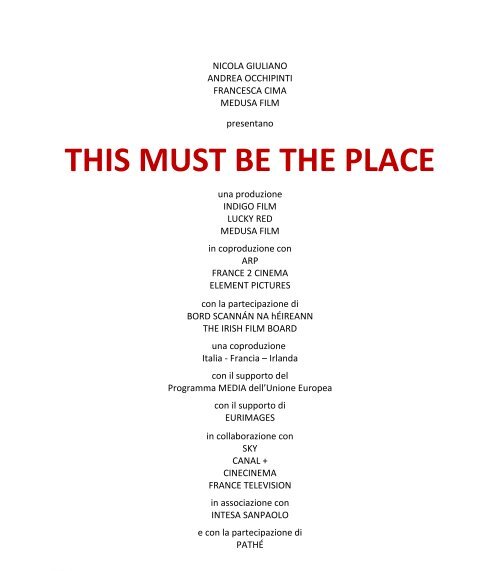 NICOLA GIULIANO
ANDREA OCCHIPINTI
FRANCESCA CIMA
MEDUSA FILM

presentano

THIS MUST BE THE PLACE

una produzione
INDIGO FILM
LUCKY RED
MEDUSA FILM

in coproduzione con
ARP
FRANCE 2 CINEMA
ELEMENT PICTURES

con la partecipazione di
BORD SCANNÁN NA hÉIREANN
THE IRISH FILM BOARD

una coproduzione
Italia - Francia – Irlanda

con il supporto del
Programma MEDIA dell'Unione Europea

con il supporto di
EURIMAGES

in collaborazione con
SKY
CANAL +
CINECINEMA
FRANCE TELEVISION

in associazione con
INTESA SANPAOLO

e con la partecipazione di
PATHÉ